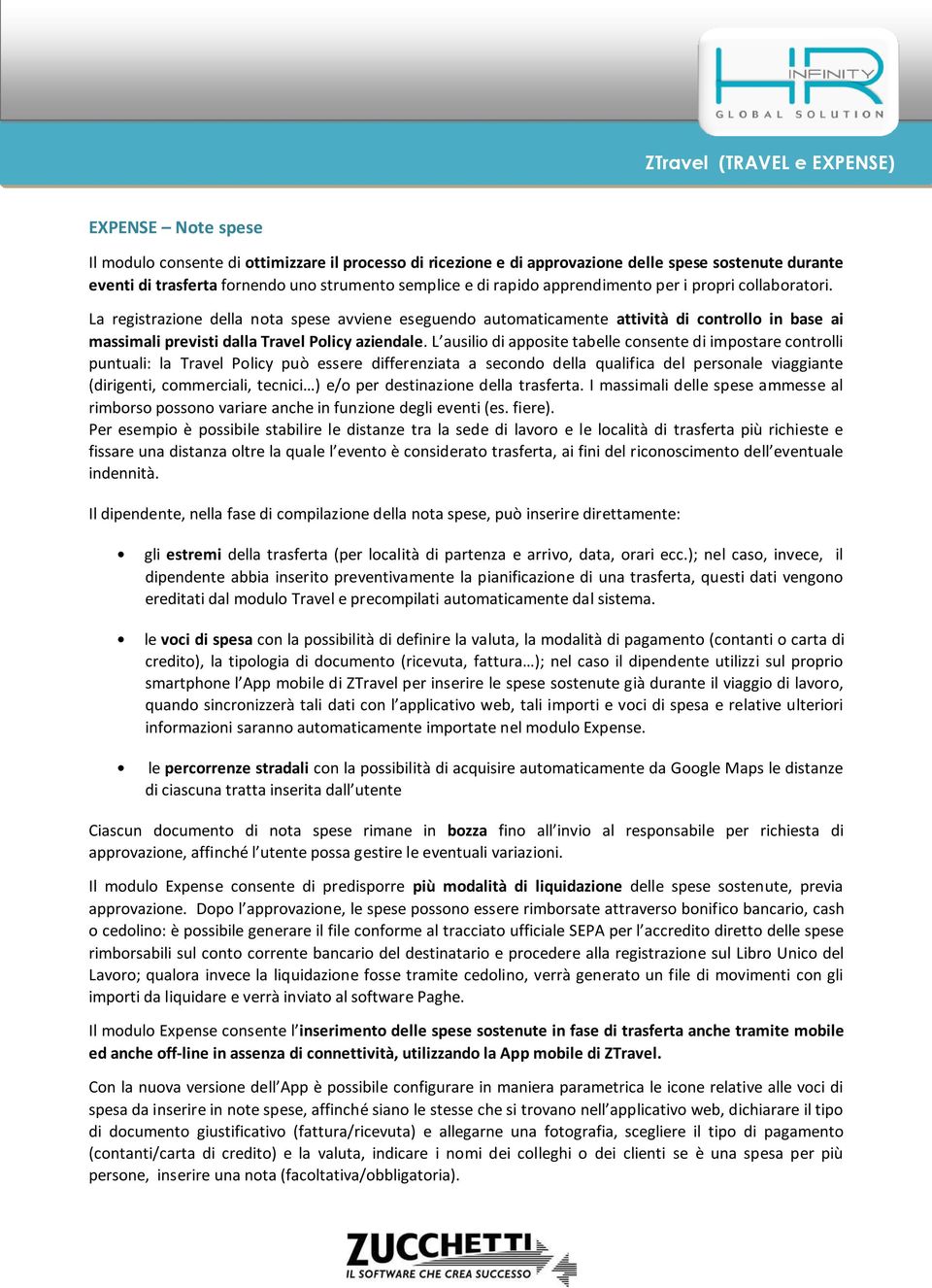 HR INFINITY
GLOBAL SOLUTION

ZTravel (TRAVEL e EXPENSE)

EXPENSE – Note spese

Il modulo consente di ottimizzare il processo di ricezione e di approvazione delle spese sostenute durante eventi di trasferta fornendo uno strumento semplice e di rapido apprendimento per i propri collaboratori.

La registrazione della nota spese avviene eseguendo automaticamente attività di controllo in base ai massimali previsti dalla Travel Policy aziendale. L'ausilio di apposite tabelle consente di impostare controlli puntuali: la Travel Policy può essere differenziata a secondo della qualifica del personale viaggiante (dirigenti, commerciali, tecnici…) e/o per destinazione della trasferta. I massimali delle spese ammesse al rimborso possono variare anche in funzione degli eventi (es. fiere).
Per esempio è possibile stabilire le distanze tra la sede di lavoro e le località di trasferta più richieste e fissare una distanza oltre la quale l'evento è considerato trasferta, ai fini del riconoscimento dell'eventuale indennità.

Il dipendente, nella fase di compilazione della nota spese, può inserire direttamente:

• gli estremi della trasferta (per località di partenza e arrivo, data, orari ecc.); nel caso, invece, il dipendente abbia inserito preventivamente la pianificazione di una trasferta, questi dati vengono ereditati dal modulo Travel e precompilati automaticamente dal sistema.

• le voci di spesa con la possibilità di definire la valuta, la modalità di pagamento (contanti o carta di credito), la tipologia di documento (ricevuta, fattura…); nel caso il dipendente utilizzi sul proprio smartphone l'App mobile di ZTravel per inserire le spese sostenute già durante il viaggio di lavoro, quando sincronizzerà tali dati con l'applicativo web, tali importi e voci di spesa e relative ulteriori informazioni saranno automaticamente importate nel modulo Expense.

• le percorrenze stradali con la possibilità di acquisire automaticamente da Google Maps le distanze di ciascuna tratta inserita dall'utente

Ciascun documento di nota spese rimane in bozza fino all'invio al responsabile per richiesta di approvazione, affinché l'utente possa gestire le eventuali variazioni.

Il modulo Expense consente di predisporre più modalità di liquidazione delle spese sostenute, previa approvazione. Dopo l'approvazione, le spese possono essere rimborsate attraverso bonifico bancario, cash o cedolino: è possibile generare il file conforme al tracciato ufficiale SEPA per l'accredito diretto delle spese rimborsabili sul conto corrente bancario del destinatario e procedere alla registrazione sul Libro Unico del Lavoro; qualora invece la liquidazione fosse tramite cedolino, verrà generato un file di movimenti con gli importi da liquidare e verrà inviato al software Paghe.

Il modulo Expense consente l'inserimento delle spese sostenute in fase di trasferta anche tramite mobile ed anche off-line in assenza di connettività, utilizzando la App mobile di ZTravel.

Con la nuova versione dell'App è possibile configurare in maniera parametrica le icone relative alle voci di spesa da inserire in note spese, affinché siano le stesse che si trovano nell'applicativo web, dichiarare il tipo di documento giustificativo (fattura/ricevuta) e allegarne una fotografia, scegliere il tipo di pagamento (contanti/carta di credito) e la valuta, indicare i nomi dei colleghi o dei clienti se è una spesa per più persone, inserire una nota (facoltativa/obbligatoria).

ZUCCHETTI
IL SOFTWARE CHE CREA SUCCESSO